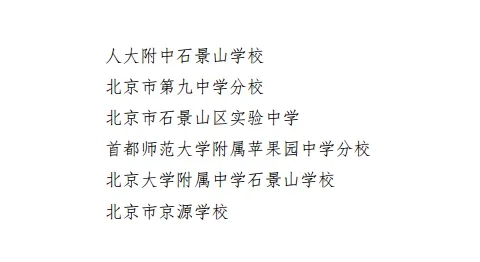 人大附中石景山学校

北京市第九中学分校

北京市石景山区实验中学

首都师范大学附属苹果园中学分校

北京大学附属中学石景山学校

北京市京源学校